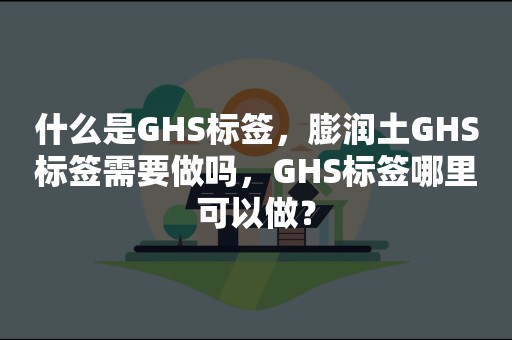 什么是GHS标签，膨润土GHS标签需要做吗，GHS标签哪里可以做？